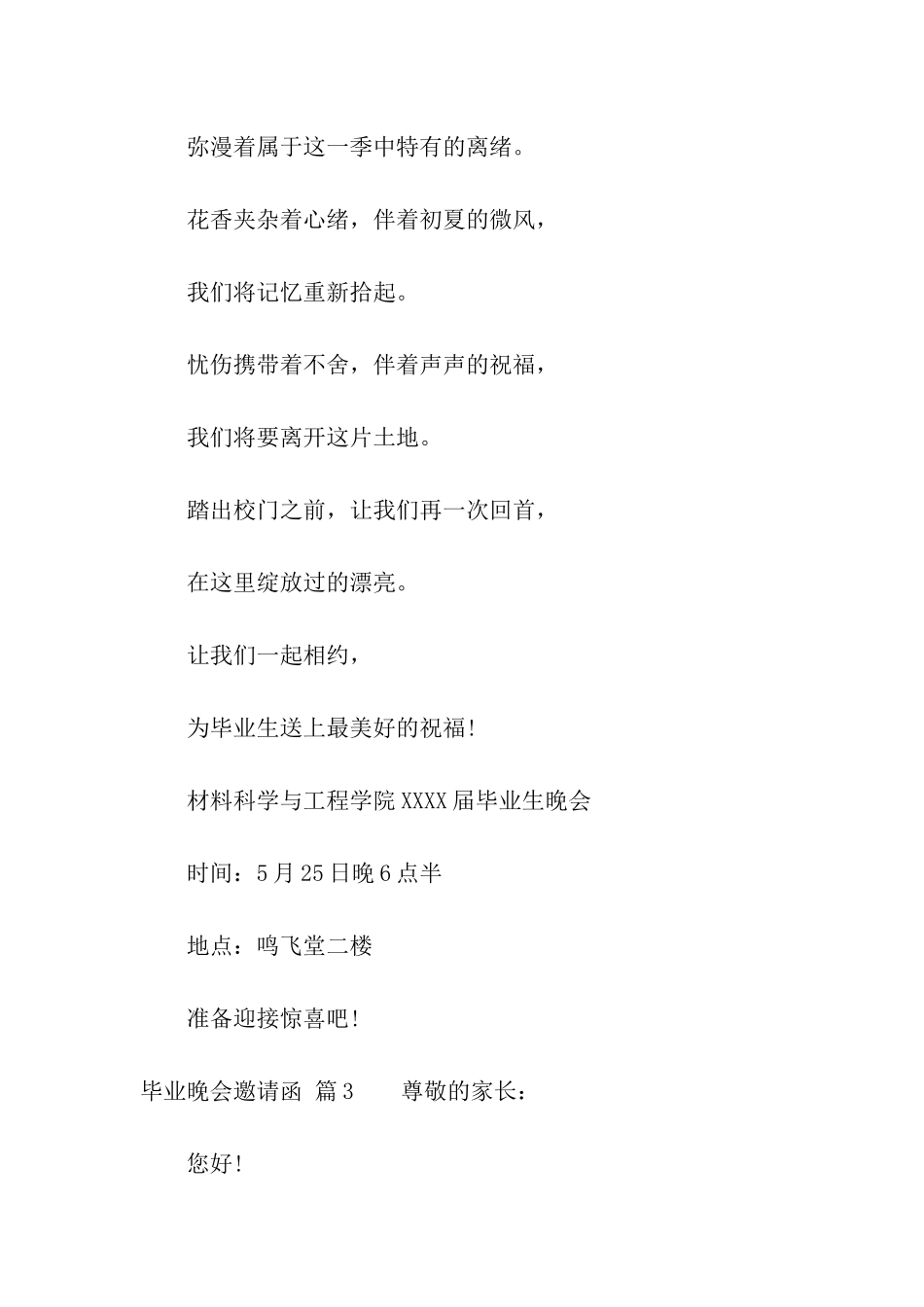 弥漫着属于这一季中特有的离绪。

花香夹杂着心绪，伴着初夏的微风，

我们将记忆重新拾起。

忧伤携带着不舍，伴着声声的祝福，

我们将要离开这片土地。

踏出校门之前，让我们再一次回首，

在这里绽放过的漂亮。

让我们一起相约，

为毕业生送上最美好的祝福!

材料科学与工程学院XXXX届毕业生晚会

时间：5月25日晚6点半

地点：鸣飞堂二楼

准备迎接惊喜吧!

毕业晚会邀请函 篇3 尊敬的家长：

您好!